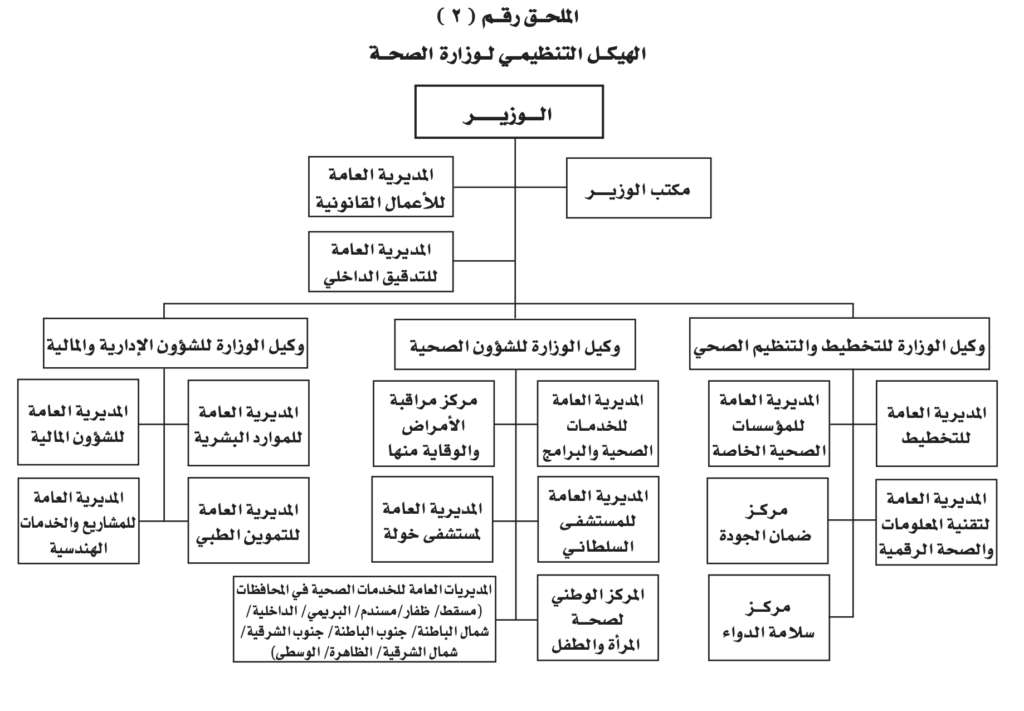 الملحق رقم ( ٢ )

الهيكل التنظيمي لوزارة الصحة

الوزير

مكتب الوزير

المديرية العامة للأعمال القانونية

المديرية العامة للتدقيق الداخلي

وكيل الوزارة للتخطيط والتنظيم الصحي

المديرية العامة للتخطيط

المديرية العامة للمؤسسات الصحية الخاصة

المديرية العامة لتقنية المعلومات والصحة الرقمية

مركز ضمان الجودة

مركز سلامة الدواء

وكيل الوزارة للشؤون الصحية

المديرية العامة للخدمات الصحية والبرامج

مركز مراقبة الأمراض والوقاية منها

المديرية العامة للمستشفى السلطاني

المديرية العامة لمستشفى خولة

المركز الوطني لصحة المرأة والطفل

المديريات العامة للخدمات الصحية في المحافظات (مسقط/ ظفار/ مسندم/ البريمي/ الداخلية/ شمال الباطنة/ جنوب الباطنة/ جنوب الشرقية/ شمال الشرقية/ الظاهرة/ الوسطى)

وكيل الوزارة للشؤون الإدارية والمالية

المديرية العامة للموارد البشرية

المديرية العامة للشؤون المالية

المديرية العامة للتموين الطبي

المديرية العامة للمشاريع والخدمات الهندسية